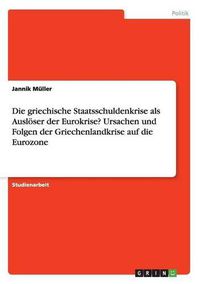 Politik

Jannik Müller

Die griechische Staatsschuldenkrise als Auslöser der Eurokrise? Ursachen und Folgen der Griechenlandkrise auf die Eurozone

Studienarbeit

GRIN